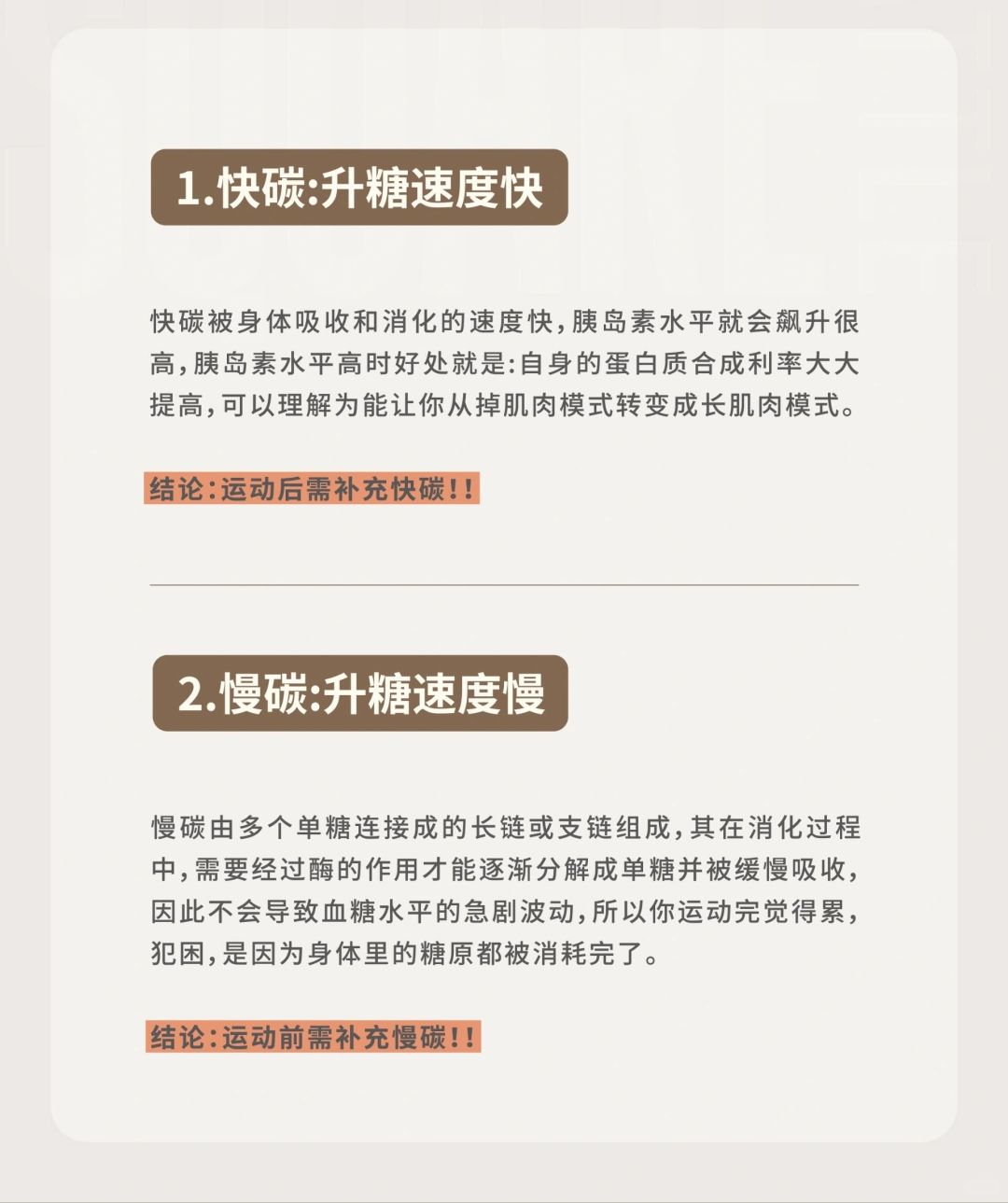 1.快碳:升糖速度快

快碳被身体吸收和消化的速度快,胰岛素水平就会飙升很高,胰岛素水平高时好处就是:自身的蛋白质合成利率大大提高,可以理解为能让你从掉肌肉模式转变成长肌肉模式。

结论:运动后需补充快碳!!

2.慢碳:升糖速度慢

慢碳由多个单糖连接成的长链或支链组成,其在消化过程中,需要经过酶的作用才能逐渐分解成单糖并被缓慢吸收,因此不会导致血糖水平的急剧波动,所以你运动完觉得累,犯困,是因为身体里的糖原都被消耗完了。

结论:运动前需补充慢碳!!